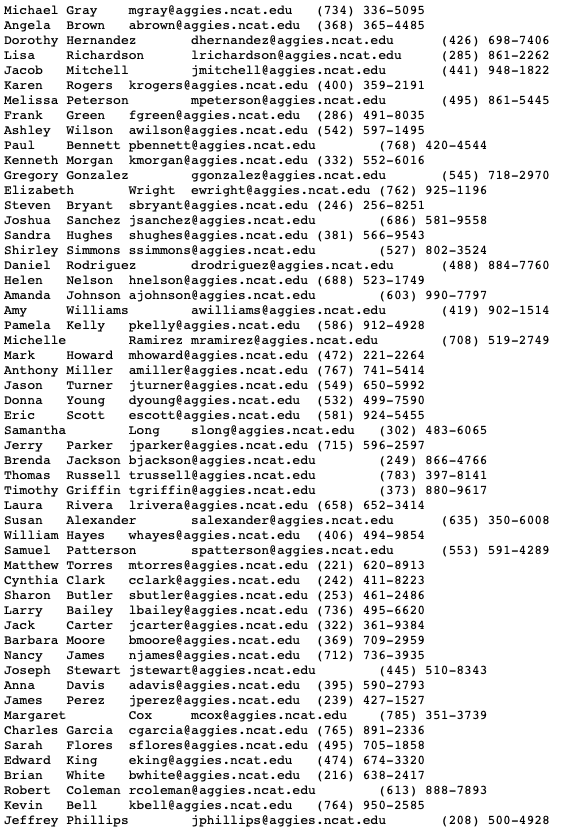 Michael Gray mgray@aggies.ncat.edu (734) 336-5095
Angela Brown abrown@aggies.ncat.edu (368) 365-4485
Dorothy Hernandez dhernandez@aggies.ncat.edu (426) 698-7406
Lisa Richardson lrichardson@aggies.ncat.edu (285) 861-2262
Jacob Mitchell jmitchell@aggies.ncat.edu (441) 948-1822
Karen Rogers krogers@aggies.ncat.edu (400) 359-2191
Melissa Peterson mpeterson@aggies.ncat.edu (495) 861-5445
Frank Green fgreen@aggies.ncat.edu (286) 491-8035
Ashley Wilson awilson@aggies.ncat.edu (542) 597-1495
Paul Bennett pbennett@aggies.ncat.edu (768) 420-4544
Kenneth Morgan kmorgan@aggies.ncat.edu (332) 552-6016
Gregory Gonzalez ggonzalez@aggies.ncat.edu (545) 718-2970
Elizabeth Wright ewright@aggies.ncat.edu (762) 925-1196
Steven Bryant sbryant@aggies.ncat.edu (246) 256-8251
Joshua Sanchez jsanchez@aggies.ncat.edu (686) 581-9558
Sandra Hughes shughes@aggies.ncat.edu (381) 566-9543
Shirley Simmons ssimmons@aggies.ncat.edu (527) 802-3524
Daniel Rodriguez drodriguez@aggies.ncat.edu (488) 884-7760
Helen Nelson hnelson@aggies.ncat.edu (688) 523-1749
Amanda Johnson ajohnson@aggies.ncat.edu (603) 990-7797
Amy Williams awilliams@aggies.ncat.edu (419) 902-1514
Pamela Kelly pkelly@aggies.ncat.edu (586) 912-4928
Michelle Ramirez mramirez@aggies.ncat.edu (708) 519-2749
Mark Howard mhoward@aggies.ncat.edu (472) 221-2264
Anthony Miller amiller@aggies.ncat.edu (767) 741-5414
Jason Turner jturner@aggies.ncat.edu (549) 650-5992
Donna Young dyoung@aggies.ncat.edu (532) 499-7590
Eric Scott escott@aggies.ncat.edu (581) 924-5455
Samantha Long slong@aggies.ncat.edu (302) 483-6065
Jerry Parker jparker@aggies.ncat.edu (715) 596-2597
Brenda Jackson bjackson@aggies.ncat.edu (249) 866-4766
Thomas Russell trussell@aggies.ncat.edu (783) 397-8141
Timothy Griffin tgriffin@aggies.ncat.edu (373) 880-9617
Laura Rivera lrivera@aggies.ncat.edu (658) 652-3414
Susan Alexander salexander@aggies.ncat.edu (635) 350-6008
William Hayes whayes@aggies.ncat.edu (406) 494-9854
Samuel Patterson spatterson@aggies.ncat.edu (553) 591-4289
Matthew Torres mtorres@aggies.ncat.edu (221) 620-8913
Cynthia Clark cclark@aggies.ncat.edu (242) 411-8223
Sharon Butler sbutler@aggies.ncat.edu (253) 461-2486
Larry Bailey lbailey@aggies.ncat.edu (736) 495-6620
Jack Carter jcarter@aggies.ncat.edu (322) 361-9384
Barbara Moore bmoore@aggies.ncat.edu (369) 709-2959
Nancy James njames@aggies.ncat.edu (712) 736-3935
Joseph Stewart jstewart@aggies.ncat.edu (445) 510-8343
Anna Davis adavis@aggies.ncat.edu (395) 590-2793
James Perez jperez@aggies.ncat.edu (239) 427-1527
Margaret Cox mcox@aggies.ncat.edu (785) 351-3739
Charles Garcia cgarcia@aggies.ncat.edu (765) 891-2336
Sarah Flores sflores@aggies.ncat.edu (495) 705-1858
Edward King eking@aggies.ncat.edu (474) 674-3320
Brian White bwhite@aggies.ncat.edu (216) 638-2417
Robert Coleman rcoleman@aggies.ncat.edu (613) 888-7893
Kevin Bell kbell@aggies.ncat.edu (764) 950-2585
Jeffrey Phillips jphillips@aggies.ncat.edu (208) 500-4928